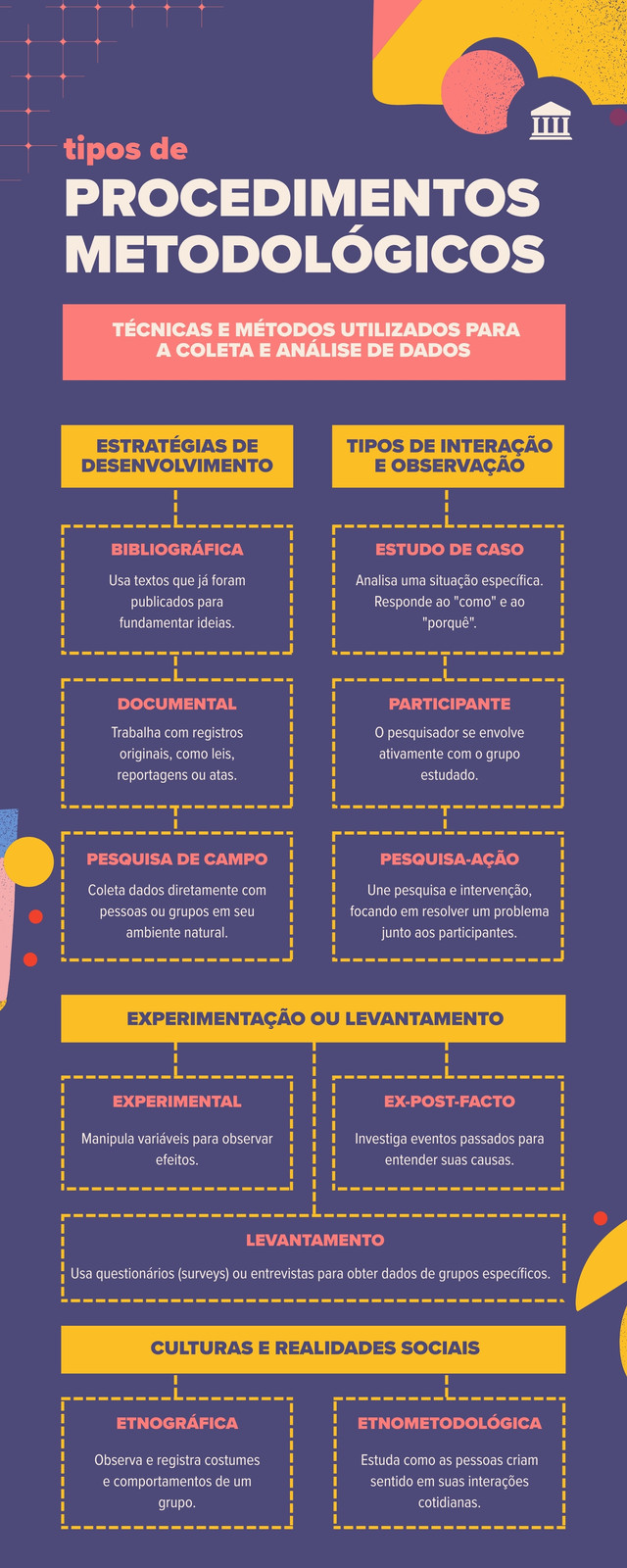 tipos de
PROCEDIMENTOS METODOLÓGICOS

TÉCNICAS E MÉTODOS UTILIZADOS PARA A COLETA E ANÁLISE DE DADOS

ESTRATÉGIAS DE DESENVOLVIMENTO

BIBLIOGRÁFICA
Usa textos que já foram publicados para fundamentar ideias.

DOCUMENTAL
Trabalha com registros originais, como leis, reportagens ou atas.

PESQUISA DE CAMPO
Coleta dados diretamente com pessoas ou grupos em seu ambiente natural.

TIPOS DE INTERAÇÃO E OBSERVAÇÃO

ESTUDO DE CASO
Analisa uma situação específica. Responde ao "como" e ao "porquê".

PARTICIPANTE
O pesquisador se envolve ativamente com o grupo estudado.

PESQUISA-AÇÃO
Une pesquisa e intervenção, focando em resolver um problema junto aos participantes.

EXPERIMENTAÇÃO OU LEVANTAMENTO

EXPERIMENTAL
Manipula variáveis para observar efeitos.

EX-POST-FACTO
Investiga eventos passados para entender suas causas.

LEVANTAMENTO
Usa questionários (surveys) ou entrevistas para obter dados de grupos específicos.

CULTURAS E REALIDADES SOCIAIS

ETNOGRÁFICA
Observa e registra costumes e comportamentos de um grupo.

ETNOMETODOLÓGICA
Estuda como as pessoas criam sentido em suas interações cotidianas.